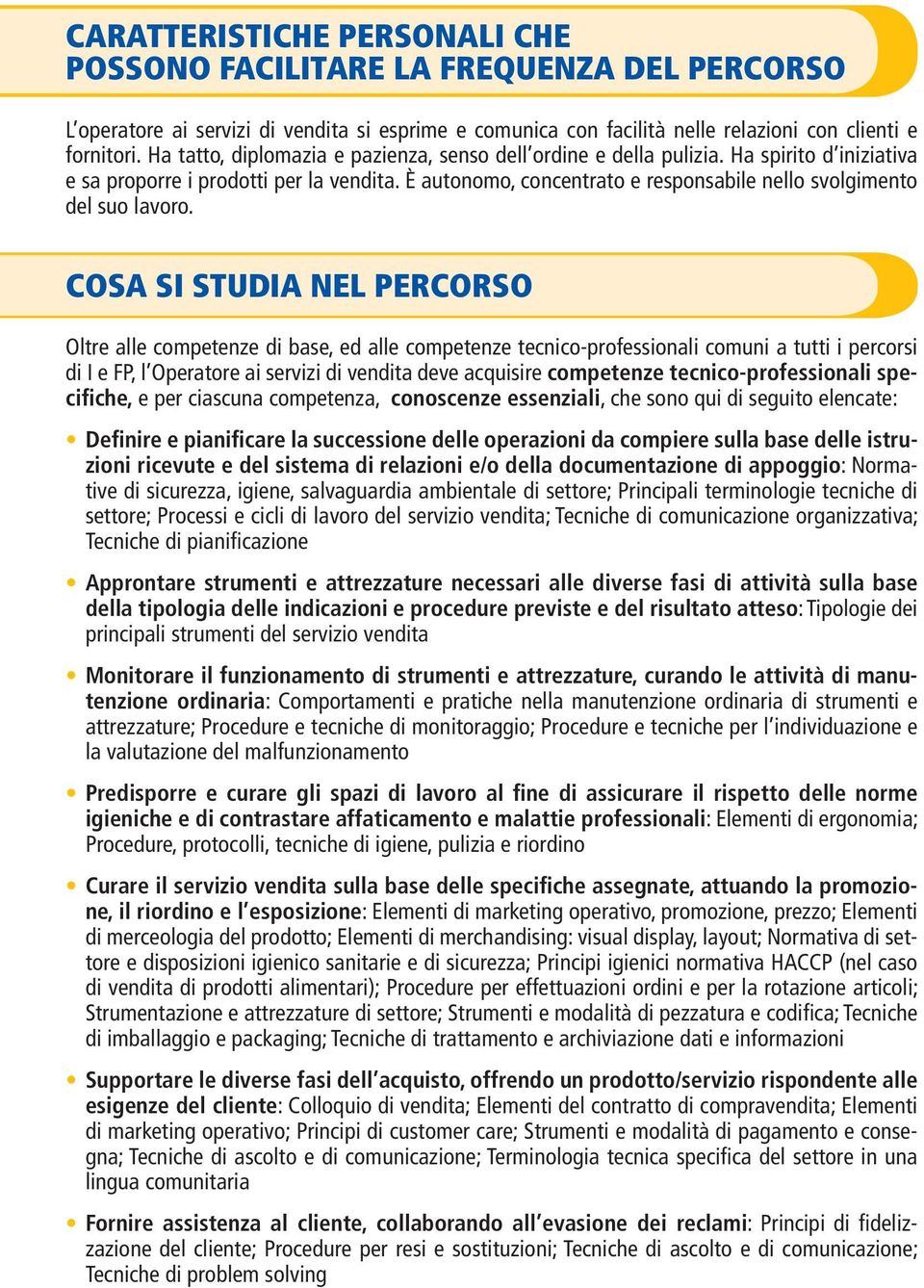 CARATTERISTICHE PERSONALI CHE POSSONO FACILITARE LA FREQUENZA DEL PERCORSO

L'operatore ai servizi di vendita si esprime e comunica con facilità nelle relazioni con clienti e fornitori. Ha tatto, diplomazia e pazienza, senso dell'ordine e della pulizia. Ha spirito d'iniziativa e sa proporre i prodotti per la vendita. È autonomo, concentrato e responsabile nello svolgimento del suo lavoro.

COSA SI STUDIA NEL PERCORSO

Oltre alle competenze di base, ed alle competenze tecnico-professionali comuni a tutti i percorsi di I e FP, l'Operatore ai servizi di vendita deve acquisire competenze tecnico-professionali specifiche, e per ciascuna competenza, conoscenze essenziali, che sono qui di seguito elencate:

• Definire e pianificare la successione delle operazioni da compiere sulla base delle istruzioni ricevute e del sistema di relazioni e/o della documentazione di appoggio: Normative di sicurezza, igiene, salvaguardia ambientale di settore; Principali terminologie tecniche di settore; Processi e cicli di lavoro del servizio vendita; Tecniche di comunicazione organizzativa; Tecniche di pianificazione

• Approntare strumenti e attrezzature necessari alle diverse fasi di attività sulla base della tipologia delle indicazioni e procedure previste e del risultato atteso: Tipologie dei principali strumenti del servizio vendita

• Monitorare il funzionamento di strumenti e attrezzature, curando le attività di manutenzione ordinaria: Comportamenti e pratiche nella manutenzione ordinaria di strumenti e attrezzature; Procedure e tecniche di monitoraggio; Procedure e tecniche per l'individuazione e la valutazione del malfunzionamento

• Predisporre e curare gli spazi di lavoro al fine di assicurare il rispetto delle norme igieniche e di contrastare affaticamento e malattie professionali: Elementi di ergonomia; Procedure, protocolli, tecniche di igiene, pulizia e riordino

• Curare il servizio vendita sulla base delle specifiche assegnate, attuando la promozione, il riordino e l'esposizione: Elementi di marketing operativo, promozione, prezzo; Elementi di merceologia del prodotto; Elementi di merchandising: visual display, layout; Normativa di settore e disposizioni igienico sanitarie e di sicurezza; Principi igienici normativa HACCP (nel caso di vendita di prodotti alimentari); Procedure per effettuazioni ordini e per la rotazione articoli; Strumentazione e attrezzature di settore; Strumenti e modalità di pezzatura e codifica; Tecniche di imballaggio e packaging; Tecniche di trattamento e archiviazione dati e informazioni

• Supportare le diverse fasi dell'acquisto, offrendo un prodotto/servizio rispondente alle esigenze del cliente: Colloquio di vendita; Elementi del contratto di compravendita; Elementi di marketing operativo; Principi di customer care; Strumenti e modalità di pagamento e consegna; Tecniche di ascolto e di comunicazione; Terminologia tecnica specifica del settore in una lingua comunitaria

• Fornire assistenza al cliente, collaborando all'evasione dei reclami: Principi di fidelizzazione del cliente; Procedure per resi e sostituzioni; Tecniche di ascolto e di comunicazione; Tecniche di problem solving